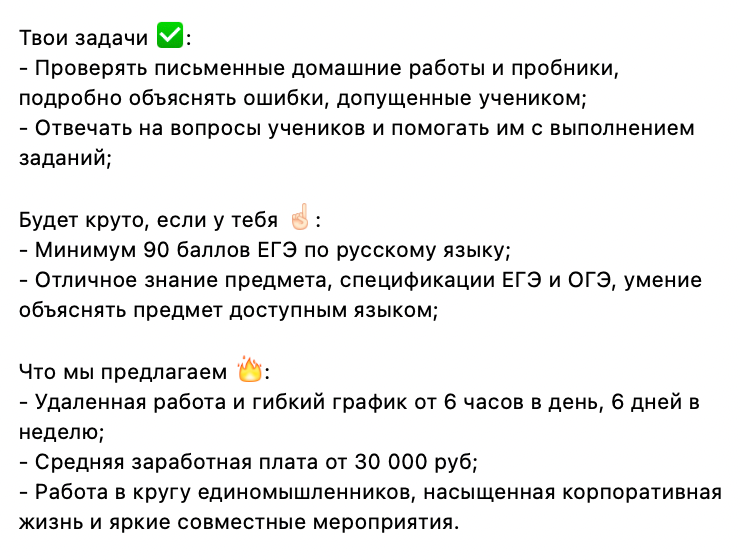 Твои задачи ✅:
- Проверять письменные домашние работы и пробники, подробно объяснять ошибки, допущенные учеником;
- Отвечать на вопросы учеников и помогать им с выполнением заданий;

Будет круто, если у тебя ☝️:
- Минимум 90 баллов ЕГЭ по русскому языку;
- Отличное знание предмета, спецификации ЕГЭ и ОГЭ, умение объяснять предмет доступным языком;

Что мы предлагаем 🔥:
- Удаленная работа и гибкий график от 6 часов в день, 6 дней в неделю;
- Средняя заработная плата от 30 000 руб;
- Работа в кругу единомышленников, насыщенная корпоративная жизнь и яркие совместные мероприятия.